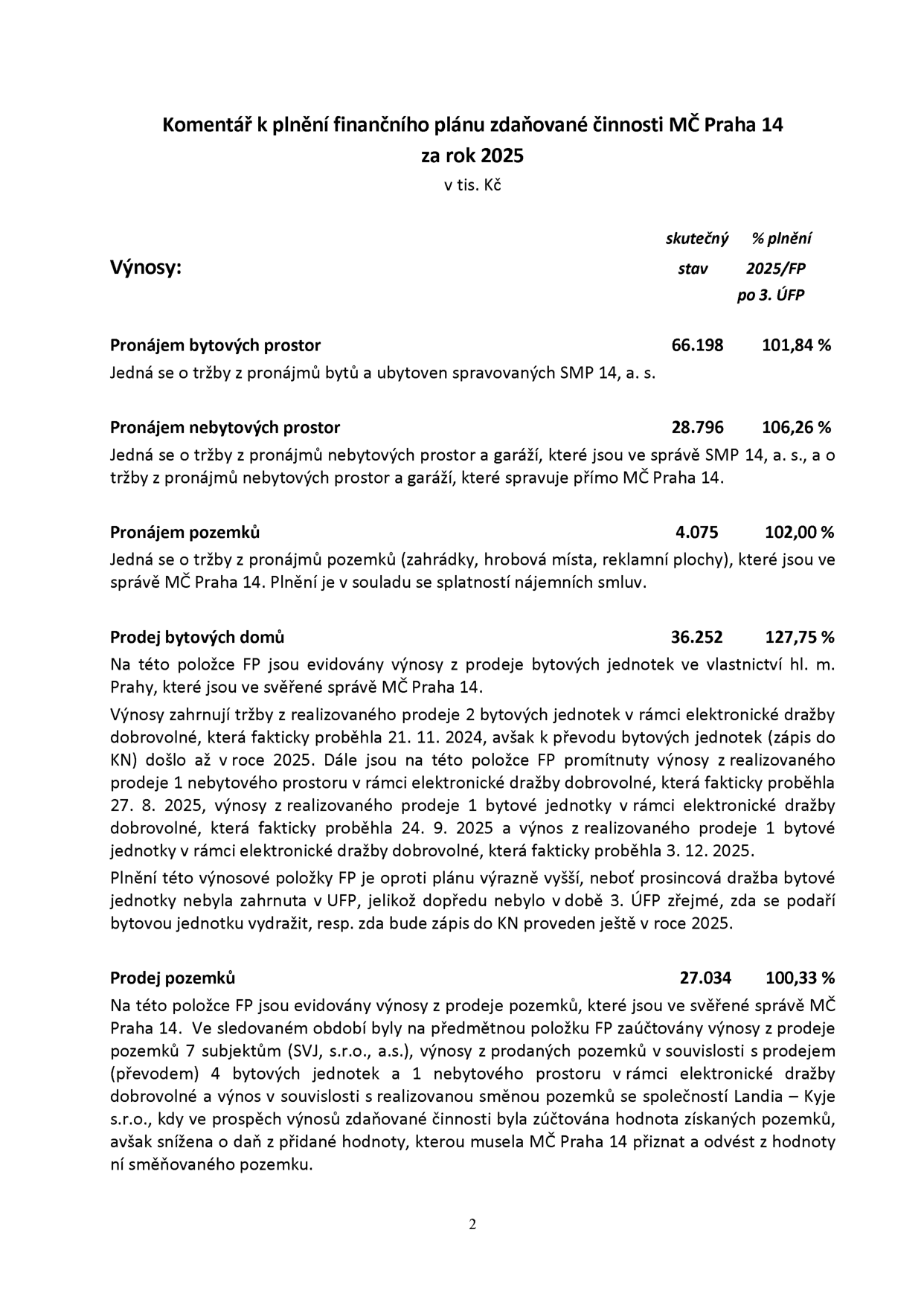 Komentář k plnění finančního plánu zdaňované činnosti MČ Praha 14
za rok 2025
v tis. Kč

Výnosy:

skutečný stav
% plnění 2025/FP po 3. ÚFP

Pronájem bytových prostor 66.198 101,84 %

Jedná se o tržby z pronájmů bytů a ubytoven spravovaných SMP 14, a. s.

Pronájem nebytových prostor 28.796 106,26 %

Jedná se o tržby z pronájmů nebytových prostor a garáží, které jsou ve správě SMP 14, a. s., a o tržby z pronájmů nebytových prostor a garáží, které spravuje přímo MČ Praha 14.

Pronájem pozemků 4.075 102,00 %

Jedná se o tržby z pronájmů pozemků (zahrádky, hrobová místa, reklamní plochy), které jsou ve správě MČ Praha 14. Plnění je v souladu se splatností nájemních smluv.

Prodej bytových domů 36.252 127,75 %

Na této položce FP jsou evidovány výnosy z prodeje bytových jednotek ve vlastnictví hl. m. Prahy, které jsou ve svěřené správě MČ Praha 14.

Výnosy zahrnují tržby z realizovaného prodeje 2 bytových jednotek v rámci elektronické dražby dobrovolné, která fakticky proběhla 21. 11. 2024, avšak k převodu bytových jednotek (zápis do KN) došlo až v roce 2025. Dále jsou na této položce FP promítnuty výnosy z realizovaného prodeje 1 nebytového prostoru v rámci elektronické dražby dobrovolné, která fakticky proběhla 27. 8. 2025, výnosy z realizovaného prodeje 1 bytové jednotky v rámci elektronické dražby dobrovolné, která fakticky proběhla 24. 9. 2025 a výnos z realizovaného prodeje 1 bytové jednotky v rámci elektronické dražby dobrovolné, která fakticky proběhla 3. 12. 2025.

Plnění této výnosové položky FP je oproti plánu výrazně vyšší, neboť prosincová dražba bytové jednotky nebyla zahrnuta v UFP, jelikož dopředu nebylo v době 3. ÚFP zřejmé, zda se podaří bytovou jednotku vydražit, resp. zda bude zápis do KN proveden ještě v roce 2025.

Prodej pozemků 27.034 100,33 %

Na této položce FP jsou evidovány výnosy z prodeje pozemků, které jsou ve svěřené správě MČ Praha 14. Ve sledovaném období byly na předmětnou položku FP zaúčtovány výnosy z prodeje pozemků 7 subjektům (SVJ, s.r.o., a.s.), výnosy z prodaných pozemků v souvislosti s prodejem (převodem) 4 bytových jednotek a 1 nebytového prostoru v rámci elektronické dražby dobrovolné a výnos v souvislosti s realizovanou směnou pozemků se společností Landia – Kyje s.r.o., kdy ve prospěch výnosů zdaňované činnosti byla zúčtována hodnota získaných pozemků, avšak snížena o daň z přidané hodnoty, kterou musela MČ Praha 14 přiznat a odvést z hodnoty ní směňovaného pozemku.

2